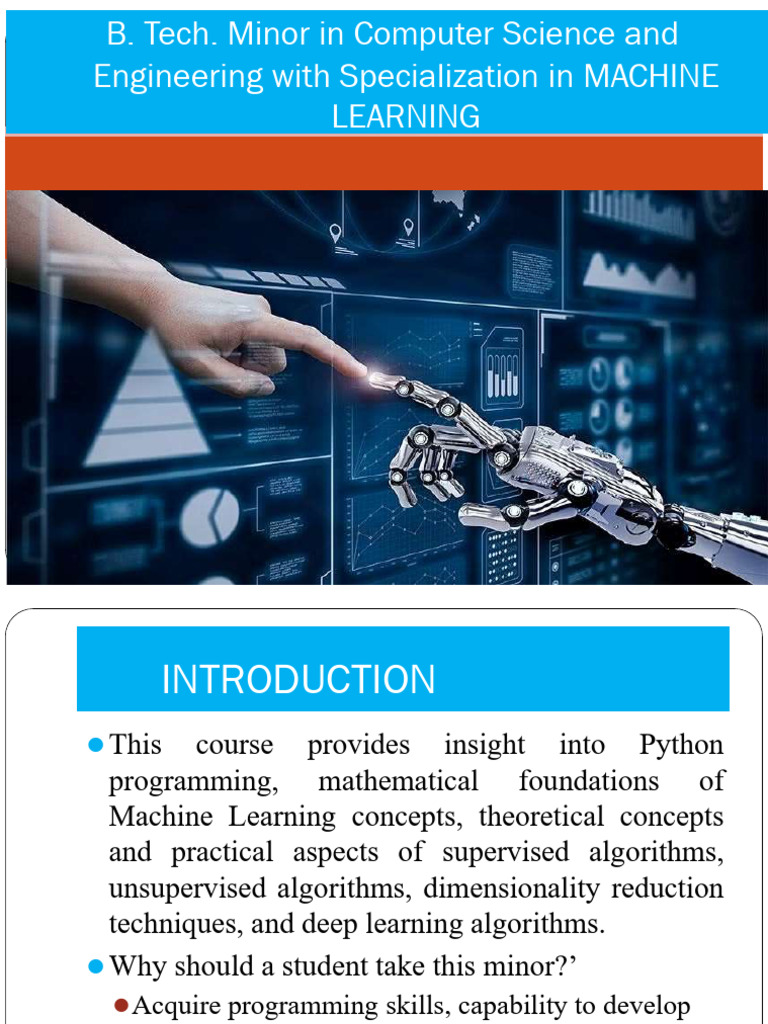 B. Tech. Minor in Computer Science and Engineering with Specialization in MACHINE LEARNING

INTRODUCTION

• This course provides insight into Python programming, mathematical foundations of Machine Learning concepts, theoretical concepts and practical aspects of supervised algorithms, unsupervised algorithms, dimensionality reduction techniques, and deep learning algorithms.

• Why should a student take this minor?'

• Acquire programming skills, capability to develop